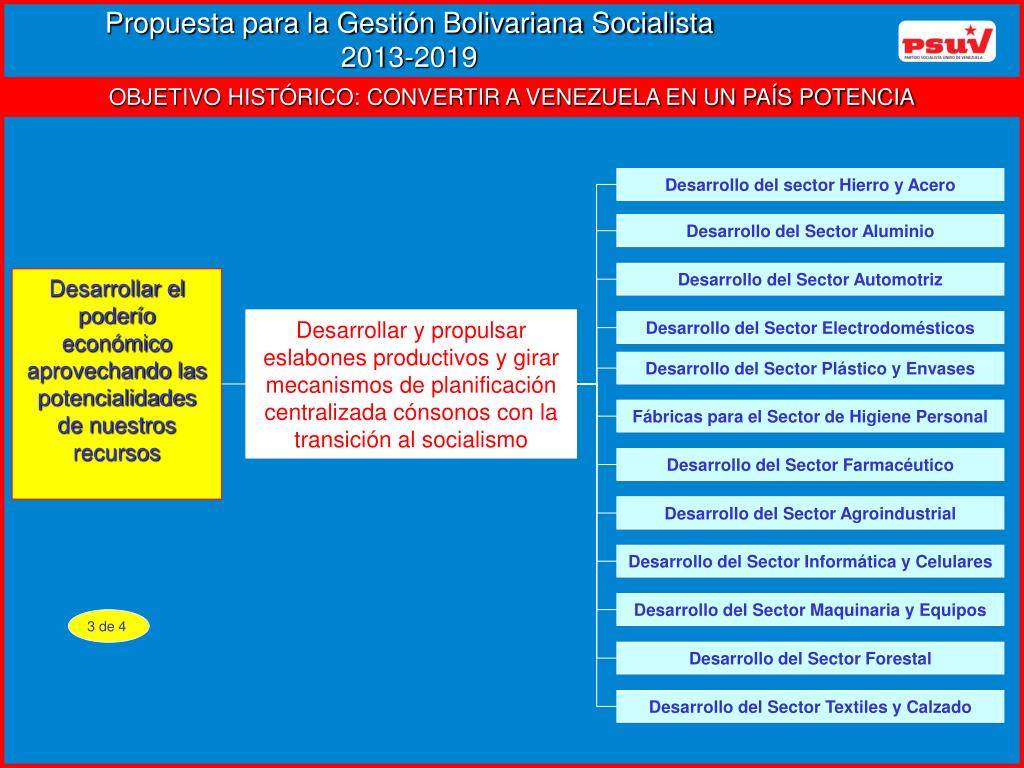 Propuesta para la Gestión Bolivariana Socialista
2013-2019

PSUV
PARTIDO SOCIALISTA UNIDO DE VENEZUELA

OBJETIVO HISTÓRICO: CONVERTIR A VENEZUELA EN UN PAÍS POTENCIA

Desarrollar el poderío económico aprovechando las potencialidades de nuestros recursos

Desarrollar y propulsar eslabones productivos y girar mecanismos de planificación centralizada cónsonos con la transición al socialismo

Desarrollo del sector Hierro y Acero

Desarrollo del Sector Aluminio

Desarrollo del Sector Automotriz

Desarrollo del Sector Electrodomésticos

Desarrollo del Sector Plástico y Envases

Fábricas para el Sector de Higiene Personal

Desarrollo del Sector Farmacéutico

Desarrollo del Sector Agroindustrial

Desarrollo del Sector Informática y Celulares

Desarrollo del Sector Maquinaria y Equipos

Desarrollo del Sector Forestal

Desarrollo del Sector Textiles y Calzado

3 de 4